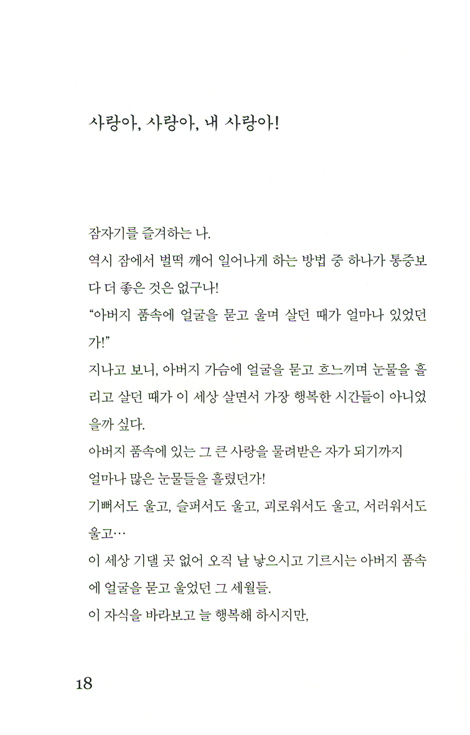 사랑아, 사랑아, 내 사랑아!

잠자기를 즐겨하는 나.

역시 잠에서 벌떡 깨어 일어나게 하는 방법 중 하나가 통증보다 더 좋은 것은 없구나!

"아버지 품속에 얼굴을 묻고 울며 살던 때가 얼마나 있었던가!"

지나고 보니, 아버지 가슴에 얼굴을 묻고 흐느끼며 눈물을 흘리고 살던 때가 이 세상 살면서 가장 행복한 시간들이 아니었을까 싶다.

아버지 품속에 있는 그 큰 사랑을 물려받은 자가 되기까지 얼마나 많은 눈물들을 흘렸던가!

기뻐서도 울고, 슬퍼서도 울고, 괴로워서도 울고, 서러워서도 울고…

이 세상 기댈 곳 없어 오직 날 낳으시고 기르시는 아버지 품속에 얼굴을 묻고 울었던 그 세월들.

이 자식을 바라보고 늘 행복해 하시지만,

18